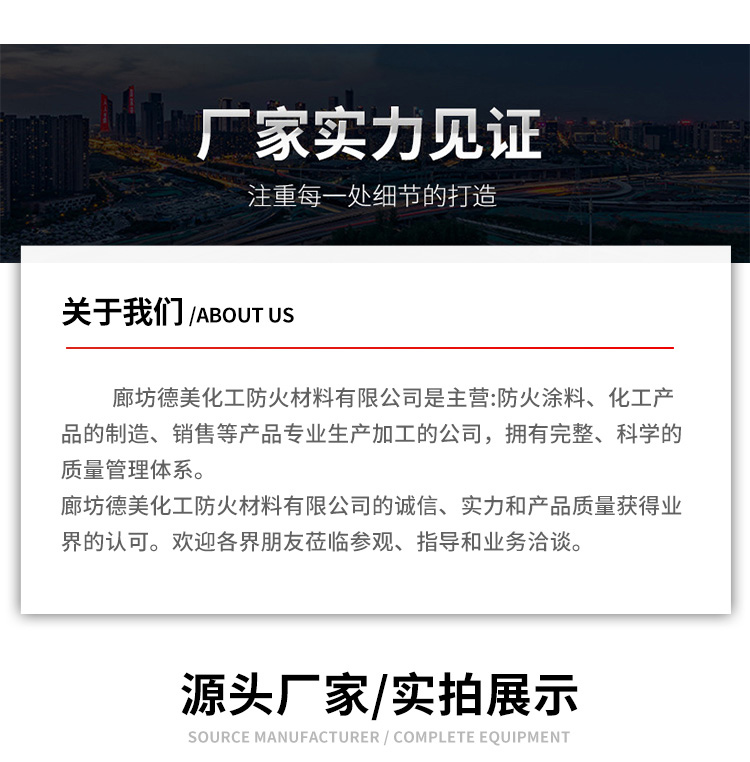 厂家实力见证

注重每一处细节的打造

关于我们 /ABOUT US

廊坊德美化工防火材料有限公司是主营:防火涂料、化工产品的制造、销售等产品专业生产加工的公司，拥有完整、科学的质量管理体系。
廊坊德美化工防火材料有限公司的诚信、实力和产品质量获得业界的认可。欢迎各界朋友莅临参观、指导和业务洽谈。

源头厂家/实拍展示

SOURCE MANUFACTURER / COMPLETE EQUIPMENT